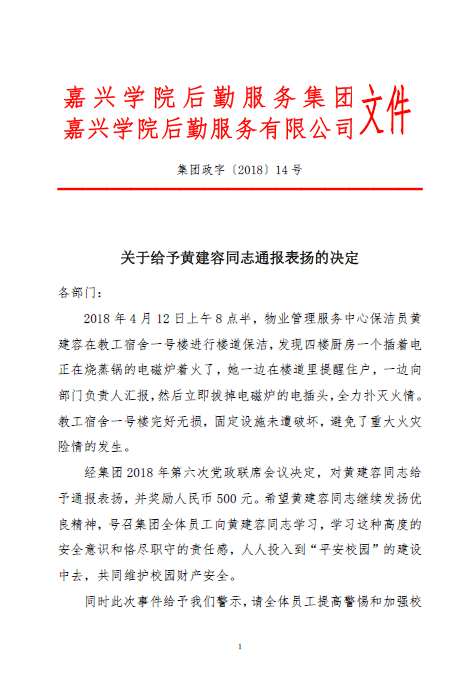 嘉兴学院后勤服务集团
嘉兴学院后勤服务有限公司 文件

集团政字〔2018〕14号

关于给予黄建容同志通报表扬的决定

各部门：

2018年4月12日上午8点半，物业管理服务中心保洁员黄建容在教工宿舍一号楼进行楼道保洁，发现四楼厨房一个插着电正在烧蒸锅的电磁炉着火了，她一边在楼道里提醒住户，一边向部门负责人汇报，然后立即拔掉电磁炉的电插头，全力扑灭火情。教工宿舍一号楼完好无损，固定设施未遭破坏，避免了重大火灾险情的发生。

经集团2018年第六次党政联席会议决定，对黄建容同志给予通报表扬，并奖励人民币500元。希望黄建容同志继续发扬优良精神，号召集团全体员工向黄建容同志学习，学习这种高度的安全意识和恪尽职守的责任感，人人投入到“平安校园”的建设中去，共同维护校园财产安全。

同时此次事件给予我们警示，请全体员工提高警惕和加强校

1